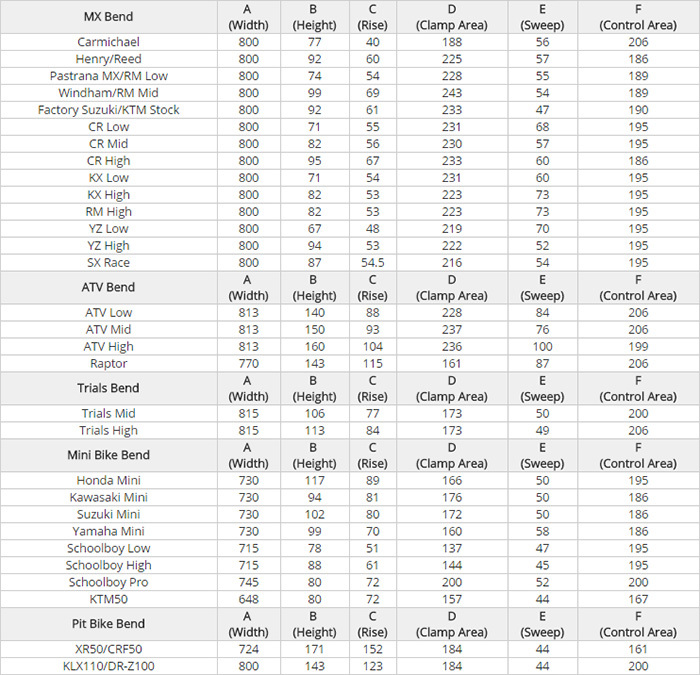 | MX Bend | A (Width) | B (Height) | C (Rise) | D (Clamp Area) | E (Sweep) | F (Control Area) |
|---|---|---|---|---|---|---|
| Carmichael | 800 | 77 | 40 | 188 | 56 | 206 |
| Henry/Reed | 800 | 92 | 60 | 225 | 57 | 186 |
| Pastrana MX/RM Low | 800 | 74 | 54 | 228 | 55 | 189 |
| Windham/RM Mid | 800 | 99 | 69 | 243 | 54 | 189 |
| Factory Suzuki/KTM Stock | 800 | 92 | 61 | 233 | 47 | 190 |
| CR Low | 800 | 71 | 55 | 231 | 68 | 195 |
| CR Mid | 800 | 82 | 56 | 230 | 57 | 195 |
| CR High | 800 | 95 | 67 | 233 | 60 | 186 |
| KX Low | 800 | 71 | 54 | 231 | 60 | 195 |
| KX High | 800 | 82 | 53 | 223 | 73 | 195 |
| RM High | 800 | 82 | 53 | 223 | 73 | 195 |
| YZ Low | 800 | 67 | 48 | 219 | 70 | 195 |
| YZ High | 800 | 94 | 53 | 222 | 52 | 195 |
| SX Race | 800 | 87 | 54.5 | 216 | 54 | 195 |
| ATV Bend | A (Width) | B (Height) | C (Rise) | D (Clamp Area) | E (Sweep) | F (Control Area) |
| ATV Low | 813 | 140 | 88 | 228 | 84 | 206 |
| ATV Mid | 813 | 150 | 93 | 237 | 76 | 206 |
| ATV High | 813 | 160 | 104 | 236 | 100 | 199 |
| Raptor | 770 | 143 | 115 | 161 | 87 | 206 |
| Trials Bend | A (Width) | B (Height) | C (Rise) | D (Clamp Area) | E (Sweep) | F (Control Area) |
| Trials Mid | 815 | 106 | 77 | 173 | 50 | 200 |
| Trials High | 815 | 113 | 84 | 173 | 49 | 206 |
| Mini Bike Bend | A (Width) | B (Height) | C (Rise) | D (Clamp Area) | E (Sweep) | F (Control Area) |
| Honda Mini | 730 | 117 | 89 | 166 | 50 | 195 |
| Kawasaki Mini | 730 | 94 | 81 | 176 | 50 | 186 |
| Suzuki Mini | 730 | 102 | 80 | 172 | 50 | 186 |
| Yamaha Mini | 730 | 99 | 70 | 160 | 58 | 186 |
| Schoolboy Low | 715 | 78 | 51 | 137 | 47 | 195 |
| Schoolboy High | 715 | 88 | 61 | 144 | 45 | 195 |
| Schoolboy Pro | 745 | 80 | 72 | 200 | 52 | 200 |
| KTM50 | 648 | 80 | 72 | 157 | 44 | 167 |
| Pit Bike Bend | A (Width) | B (Height) | C (Rise) | D (Clamp Area) | E (Sweep) | F (Control Area) |
| XR50/CRF50 | 724 | 171 | 152 | 184 | 44 | 161 |
| KLX110/DR-Z100 | 800 | 143 | 123 | 184 | 44 | 200 |